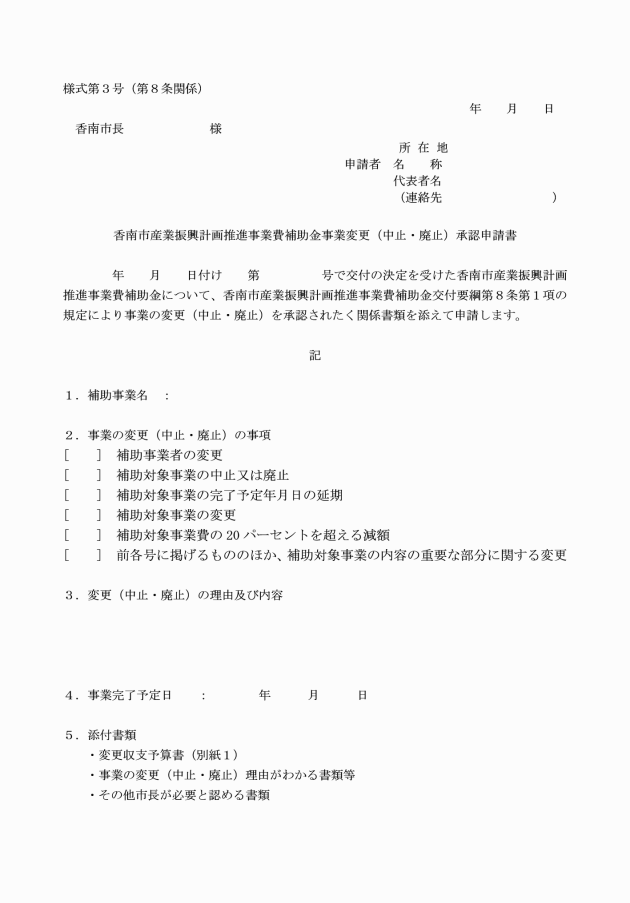 様式第３号（第８条関係）

年　月　日

香南市長　　　　様

所 在 地
申請者　名　　称
代表者名
（連絡先　　　　　　　）

香南市産業振興計画推進事業費補助金事業変更（中止・廃止）承認申請書

年　月　日付け　第　　　号で交付の決定を受けた香南市産業振興計画推進事業費補助金について、香南市産業振興計画推進事業費補助金交付要綱第８条第１項の規定により事業の変更（中止・廃止）を承認されたく関係書類を添えて申請します。

記

１．補助事業名　：

２．事業の変更（中止・廃止）の事項
［　］ 補助事業者の変更
［　］ 補助対象事業の中止又は廃止
［　］ 補助対象事業の完了予定年月日の延期
［　］ 補助対象事業の変更
［　］ 補助対象事業費の 20 パーセントを超える減額
［　］ 前各号に掲げるもののほか、補助対象事業の内容の重要な部分に関する変更

３．変更（中止・廃止）の理由及び内容

４．事業完了予定日　：　　年　　月　　日

５．添付書類
・変更収支予算書（別紙１）
・事業の変更（中止・廃止）理由がわかる書類等
・その他市長が必要と認める書類